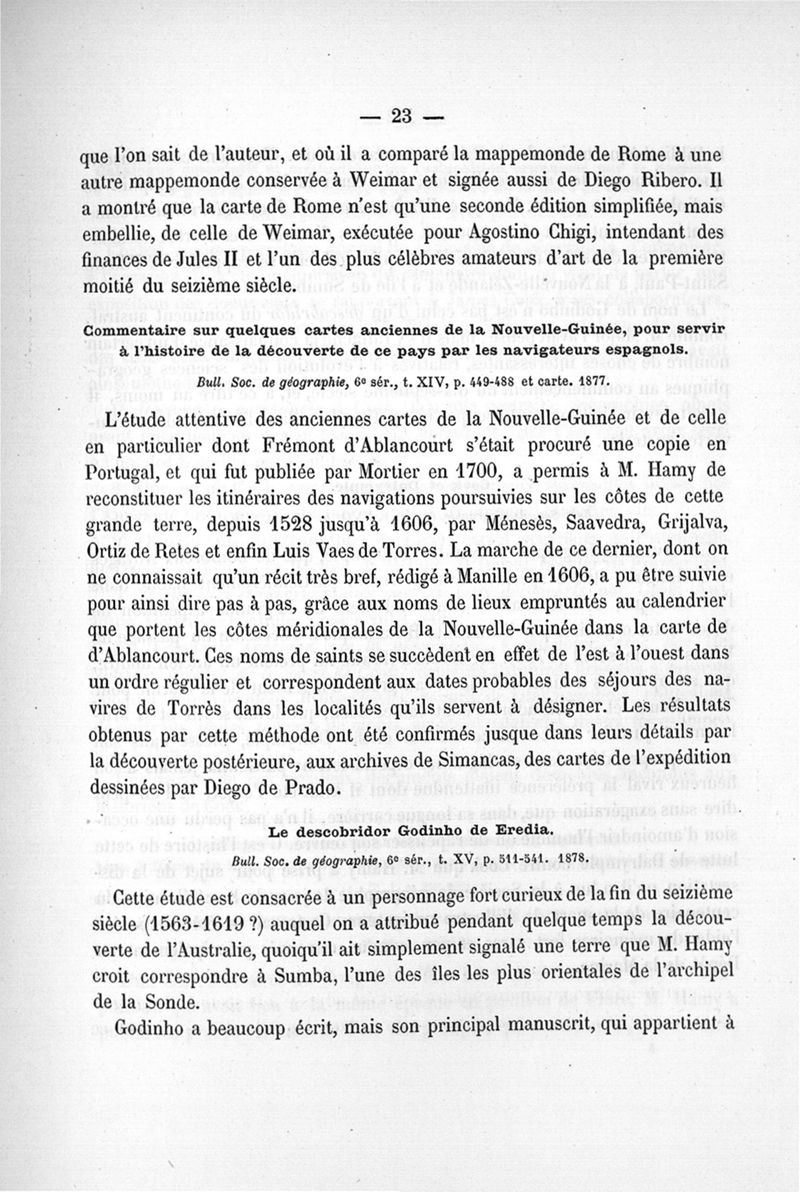 — 23 —

que l'on sait de l'auteur, et où il a comparé la mappemonde de Rome à une autre mappemonde conservée à Weimar et signée aussi de Diego Ribero. Il a montré que la carte de Rome n'est qu'une seconde édition simplifiée, mais embellie, de celle de Weimar, exécutée pour Agostino Chigi, intendant des finances de Jules II et l'un des plus célèbres amateurs d'art de la première moitié du seizième siècle.

Commentaire sur quelques cartes anciennes de la Nouvelle-Guinée, pour servir à l'histoire de la découverte de ce pays par les navigateurs espagnols.

Bull. Soc. de géographie, 6e sér., t. XIV, p. 449-488 et carte. 1877.

L'étude attentive des anciennes cartes de la Nouvelle-Guinée et de celle en particulier dont Frémont d'Ablancourt s'était procuré une copie en Portugal, et qui fut publiée par Mortier en 1700, a permis à M. Hamy de reconstituer les itinéraires des navigations poursuivies sur les côtes de cette grande terre, depuis 1528 jusqu'à 1606, par Ménesès, Saavedra, Grijalva, Ortiz de Retes et enfin Luis Vaes de Torres. La marche de ce dernier, dont on ne connaissait qu'un récit très bref, rédigé à Manille en 1606, a pu être suivie pour ainsi dire pas à pas, grâce aux noms de lieux empruntés au calendrier que portent les côtes méridionales de la Nouvelle-Guinée dans la carte de d'Ablancourt. Ces noms de saints se succèdent en effet de l'est à l'ouest dans un ordre régulier et correspondent aux dates probables des séjours des navires de Torrès dans les localités qu'ils servent à désigner. Les résultats obtenus par cette méthode ont été confirmés jusque dans leurs détails par la découverte postérieure, aux archives de Simancas, des cartes de l'expédition dessinées par Diego de Prado.

Le descobridor Godinho de Eredia.

Bull. Soc. de géographie, 6e sér., t. XV, p. 511-541. 1878.

Cette étude est consacrée à un personnage fort curieux de la fin du seizième siècle (1563-1619 ?) auquel on a attribué pendant quelque temps la découverte de l'Australie, quoiqu'il ait simplement signalé une terre que M. Hamy croit correspondre à Sumba, l'une des îles les plus orientales de l'archipel de la Sonde.

Godinho a beaucoup écrit, mais son principal manuscrit, qui appartient à